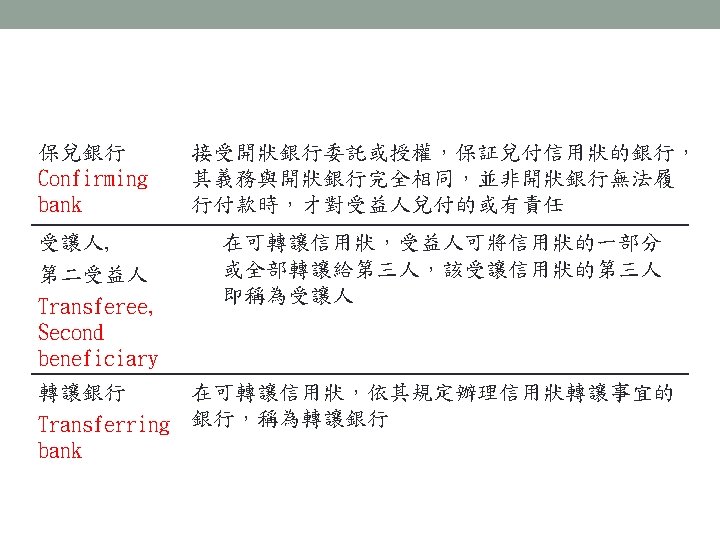 | | |
|---|---|
| 保兌銀行 Confirming bank | 接受開狀銀行委託或授權，保証兌付信用狀的銀行，其義務與開狀銀行完全相同，並非開狀銀行無法履行付款時，才對受益人兌付的或有責任 |
| 受讓人, 第二受益人 Transferee, Second beneficiary | 在可轉讓信用狀，受益人可將信用狀的一部分或全部轉讓給第三人，該受讓信用狀的第三人即稱為受讓人 |
| 轉讓銀行 Transferring bank | 在可轉讓信用狀，依其規定辦理信用狀轉讓事宜的銀行，稱為轉讓銀行 |